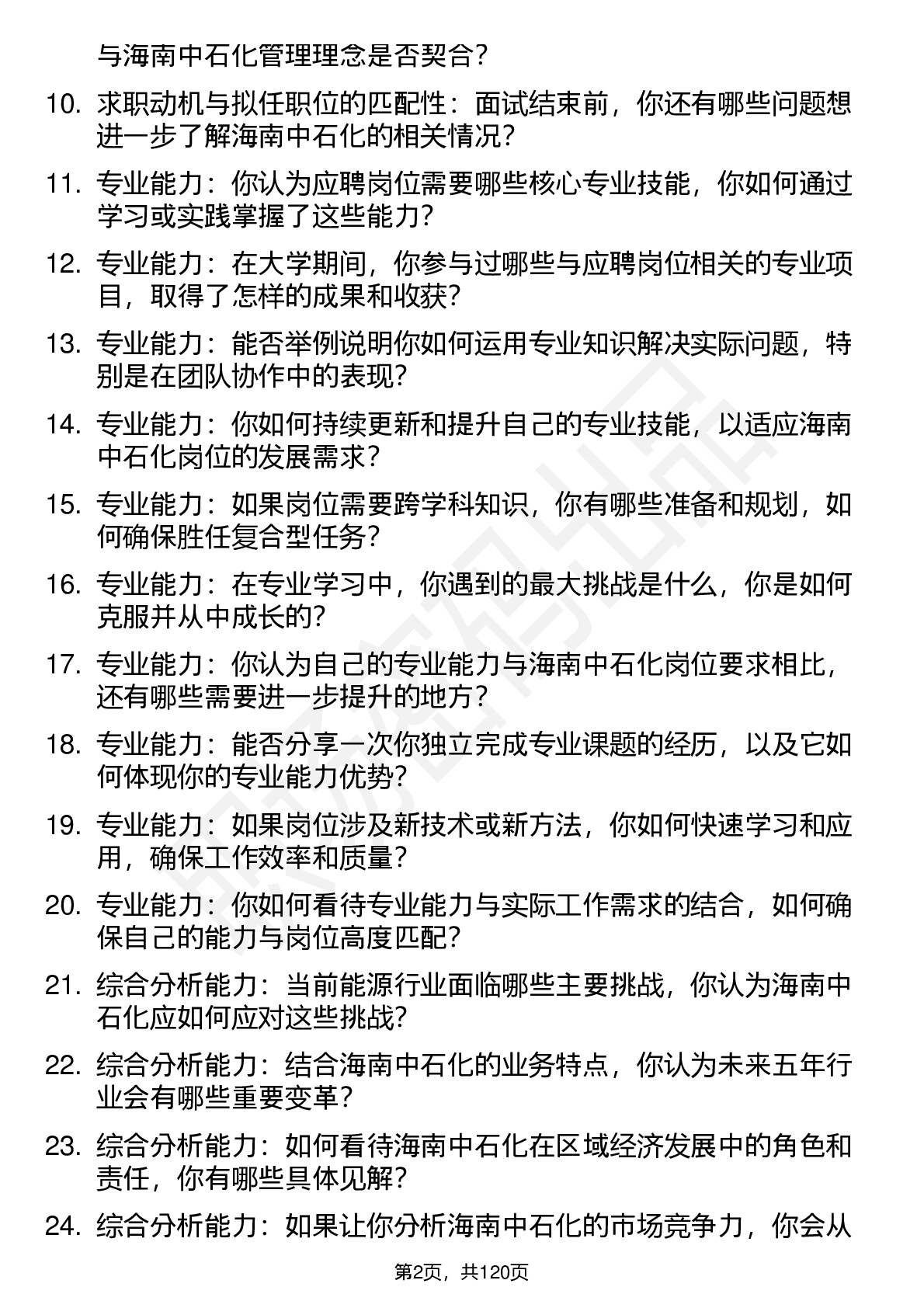 与海南中石化管理理念是否契合？

10. 求职动机与拟任职位的匹配性：面试结束前，你还有哪些问题想进一步了解海南中石化的相关情况？

11. 专业能力：你认为应聘岗位需要哪些核心专业技能，你如何通过学习或实践掌握了这些能力？

12. 专业能力：在大学期间，你参与过哪些与应聘岗位相关的专业项目，取得了怎样的成果和收获？

13. 专业能力：能否举例说明你如何运用专业知识解决实际问题，特别是在团队协作中的表现？

14. 专业能力：你如何持续更新和提升自己的专业技能，以适应海南中石化岗位的发展需求？

15. 专业能力：如果岗位需要跨学科知识，你有哪些准备和规划，如何确保胜任复合型任务？

16. 专业能力：在专业学习中，你遇到的最大挑战是什么，你是如何克服并从中成长的？

17. 专业能力：你认为自己的专业能力与海南中石化岗位要求相比，还有哪些需要进一步提升的地方？

18. 专业能力：能否分享一次你独立完成专业课题的经历，以及它如何体现你的专业能力优势？

19. 专业能力：如果岗位涉及新技术或新方法，你如何快速学习和应用，确保工作效率和质量？

20. 专业能力：你如何看待专业能力与实际工作需求的结合，如何确保自己的能力与岗位高度匹配？

21. 综合分析能力：当前能源行业面临哪些主要挑战，你认为海南中石化应如何应对这些挑战？

22. 综合分析能力：结合海南中石化的业务特点，你认为未来五年行业会有哪些重要变革？

23. 综合分析能力：如何看待海南中石化在区域经济发展中的角色和责任，你有哪些具体见解？

24. 综合分析能力：如果让你分析海南中石化的市场竞争力，你会从

第2页，共120页